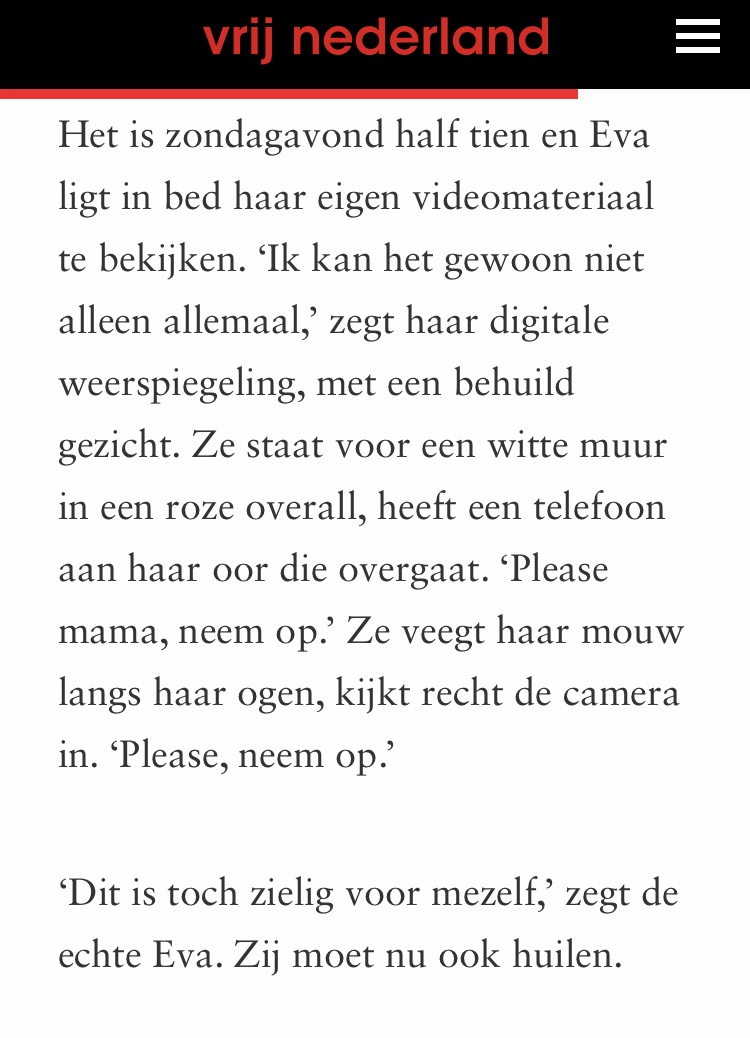 vrij nederland

Het is zondagavond half tien en Eva ligt in bed haar eigen videomateriaal te bekijken. ‘Ik kan het gewoon niet alleen allemaal,’ zegt haar digitale weerspiegeling, met een behuild gezicht. Ze staat voor een witte muur in een roze overall, heeft een telefoon aan haar oor die overgaat. ‘Please mama, neem op.’ Ze veegt haar mouw langs haar ogen, kijkt recht de camera in. ‘Please, neem op.’

‘Dit is toch zielig voor mezelf,’ zegt de echte Eva. Zij moet nu ook huilen.